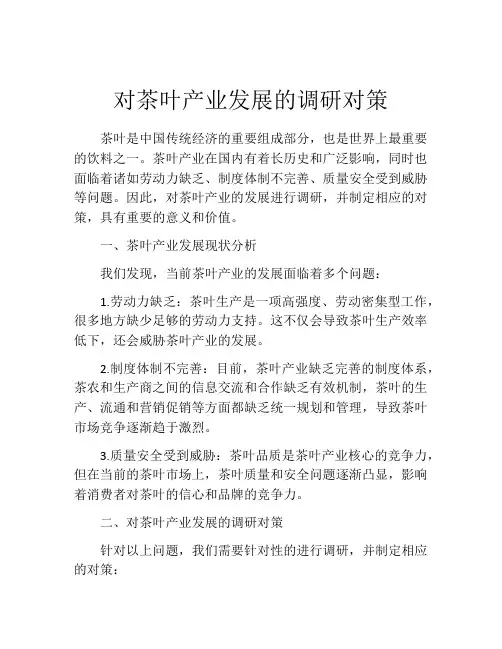 对茶叶产业发展的调研对策

茶叶是中国传统经济的重要组成部分，也是世界上最重要的饮料之一。茶叶产业在国内有着长历史和广泛影响，同时也面临着诸如劳动力缺乏、制度体制不完善、质量安全受到威胁等问题。因此，对茶叶产业的发展进行调研，并制定相应的对策，具有重要的意义和价值。

一、茶叶产业发展现状分析

我们发现，当前茶叶产业的发展面临着多个问题：

1.劳动力缺乏：茶叶生产是一项高强度、劳动密集型工作，很多地方缺少足够的劳动力支持。这不仅会导致茶叶生产效率低下，还会威胁茶叶产业的发展。

2.制度体制不完善：目前，茶叶产业缺乏完善的制度体系，茶农和生产商之间的信息交流和合作缺乏有效机制，茶叶的生产、流通和营销促销等方面都缺乏统一规划和管理，导致茶叶市场竞争逐渐趋于激烈。

3.质量安全受到威胁：茶叶品质是茶叶产业核心的竞争力，但在当前的茶叶市场上，茶叶质量和安全问题逐渐凸显，影响着消费者对茶叶的信心和品牌的竞争力。

二、对茶叶产业发展的调研对策

针对以上问题，我们需要针对性的进行调研，并制定相应的对策：